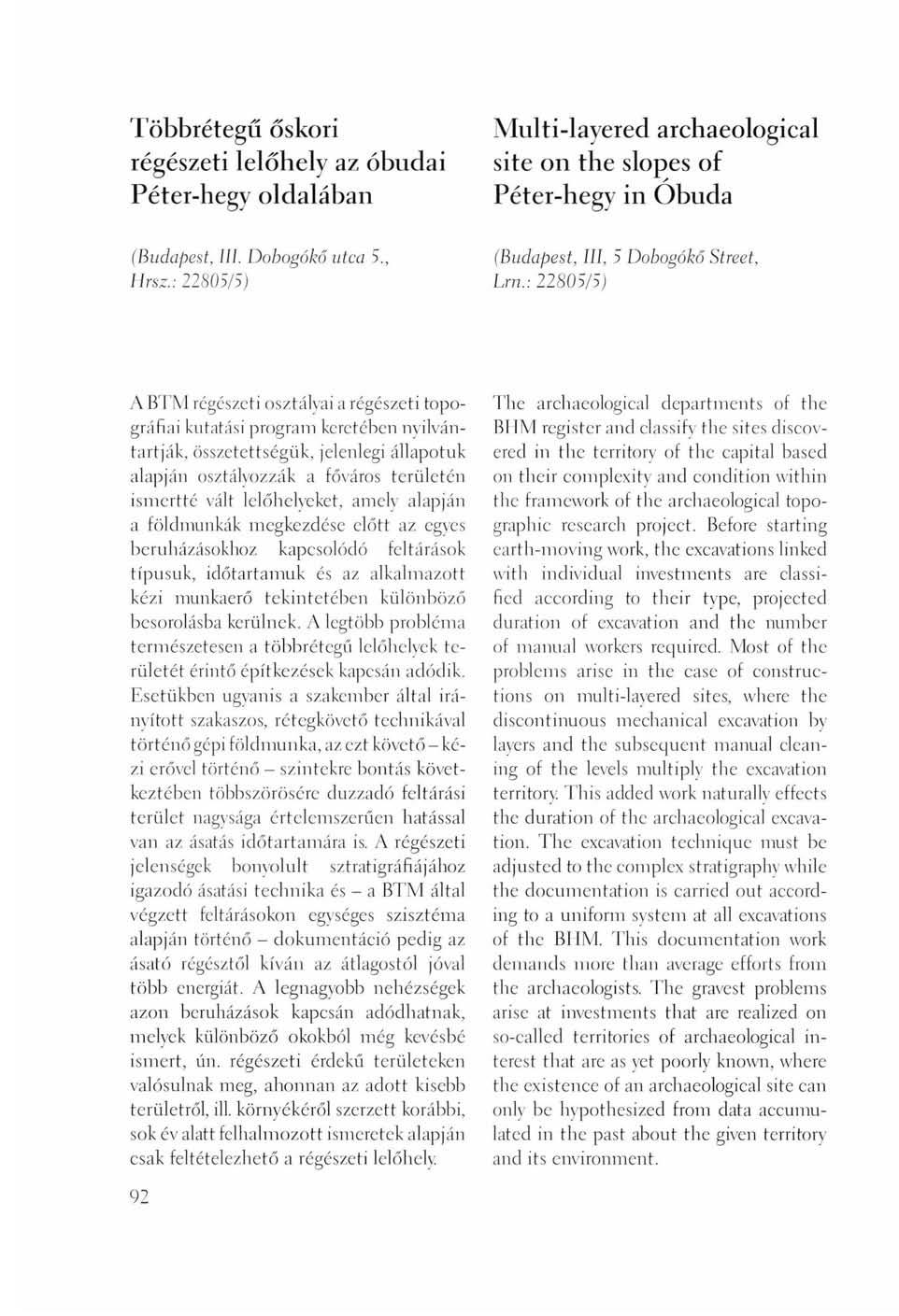 Többrétegű őskori régészeti lelőhely az óbudai Péter-hegy oldalában

(Budapest, III. Dobogókő utca 5., Hrsz.: 22805/5)

A BTM régészeti osztályai a régészeti topográfiai kutatási program keretében nyilvántartják, összetettségük, jelenlegi állapotuk alapján osztályozzák a főváros területén ismertté vált lelőhelyeket, amely alapján a földmunkák megkezdése előtt az egyes beruházásokhoz kapcsolódó feltárások típusuk, időtartamuk és az alkalmazott kézi munkaerő tekintetében különböző besorolásba kerülnek. A legtöbb probléma természetesen a többrétegű lelőhelyek területét érintő építkezések kapcsán adódik. Esetükben ugyanis a szakember által irányított szakaszos, rétegkövető technikával történő gépi földmunka, az ezt követő – kézi erővel történő – szintekre bontás következtében többszörösére duzzadó feltárási terület nagysága értelemszerűen hatással van az ásatás időtartamára is. A régészeti jelenségek bonyolult sztratigráfiájához igazodó ásatási technika és – a BTM által végzett feltárásokon egységes szisztéma alapján történő – dokumentáció pedig az ásató régésztől kíván az átlagostól jóval több energiát. A legnagyobb nehézségek azon beruházások kapcsán adódhatnak, melyek különböző okokból még kevésbé ismert, ún. régészeti érdekű területeken valósulnak meg, ahonnan az adott kisebb területről, ill. környékéről szerzett korábbi, sok év alatt felhalmozott ismeretek alapján csak feltételezhető a régészeti lelőhely.

92

Multi-layered archaeological site on the slopes of Péter-hegy in Óbuda

(Budapest, III, 5 Dobogókő Street, Lrn.: 22805/5)

The archaeological departments of the BHM register and classify the sites discovered in the territory of the capital based on their complexity and condition within the framework of the archaeological topographic research project. Before starting earth-moving work, the excavations linked with individual investments are classified according to their type, projected duration of excavation and the number of manual workers required. Most of the problems arise in the case of constructions on multi-layered sites, where the discontinuous mechanical excavation by layers and the subsequent manual cleaning of the levels multiply the excavation territory. This added work naturally effects the duration of the archaeological excavation. The excavation technique must be adjusted to the complex stratigraphy while the documentation is carried out according to a uniform system at all excavations of the BHM. This documentation work demands more than average efforts from the archaeologists. The gravest problems arise at investments that are realized on so-called territories of archaeological interest that are as yet poorly known, where the existence of an archaeological site can only be hypothesized from data accumulated in the past about the given territory and its environment.